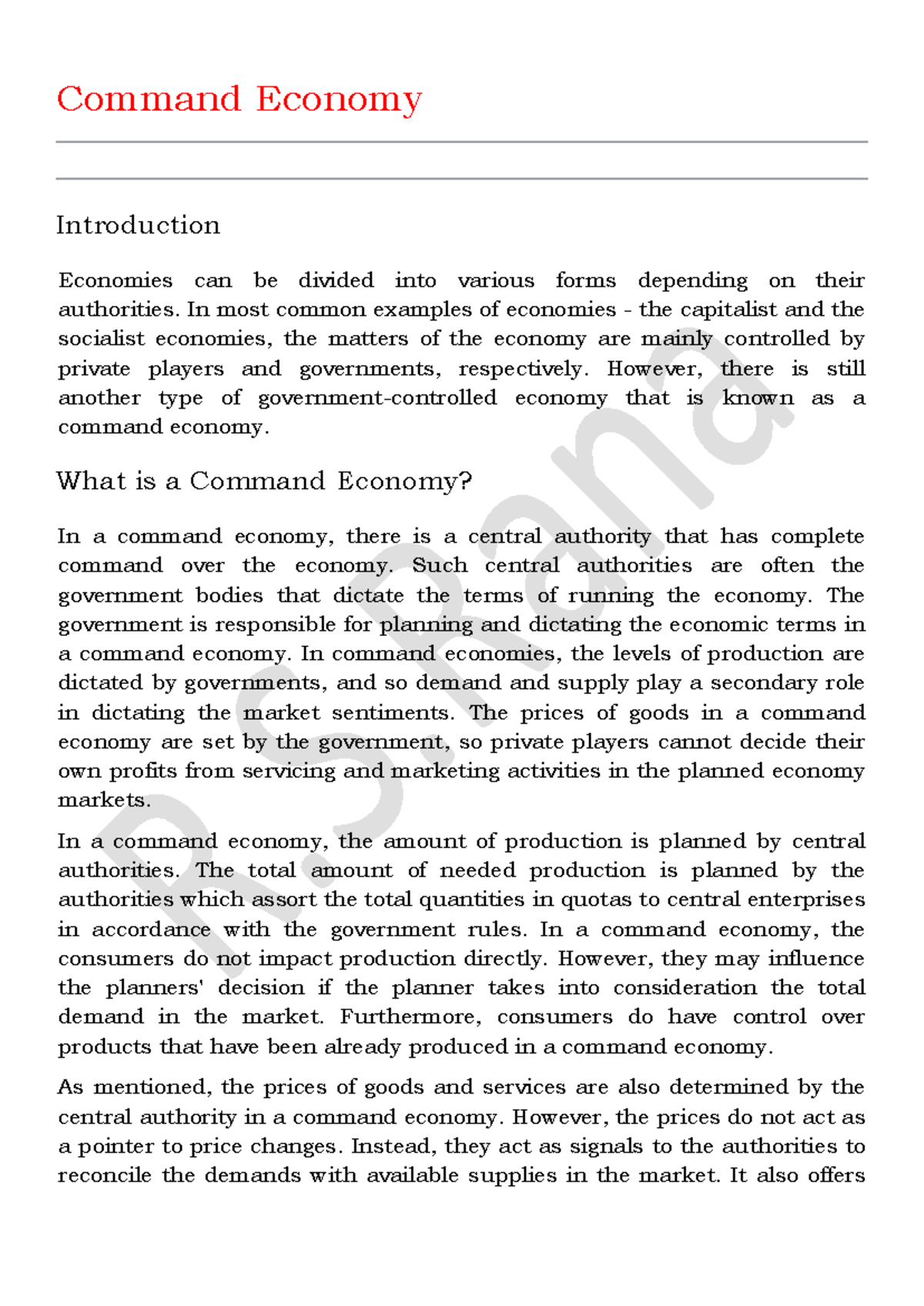 Command Economy

Introduction

Economies can be divided into various forms depending on their authorities. In most common examples of economies - the capitalist and the socialist economies, the matters of the economy are mainly controlled by private players and governments, respectively. However, there is still another type of government-controlled economy that is known as a command economy.

What is a Command Economy?

In a command economy, there is a central authority that has complete command over the economy. Such central authorities are often the government bodies that dictate the terms of running the economy. The government is responsible for planning and dictating the economic terms in a command economy. In command economies, the levels of production are dictated by governments, and so demand and supply play a secondary role in dictating the market sentiments. The prices of goods in a command economy are set by the government, so private players cannot decide their own profits from servicing and marketing activities in the planned economy markets.

In a command economy, the amount of production is planned by central authorities. The total amount of needed production is planned by the authorities which assort the total quantities in quotas to central enterprises in accordance with the government rules. In a command economy, the consumers do not impact production directly. However, they may influence the planners' decision if the planner takes into consideration the total demand in the market. Furthermore, consumers do have control over products that have been already produced in a command economy.

As mentioned, the prices of goods and services are also determined by the central authority in a command economy. However, the prices do not act as a pointer to price changes. Instead, they act as signals to the authorities to reconcile the demands with available supplies in the market. It also offers

R.S.Rana